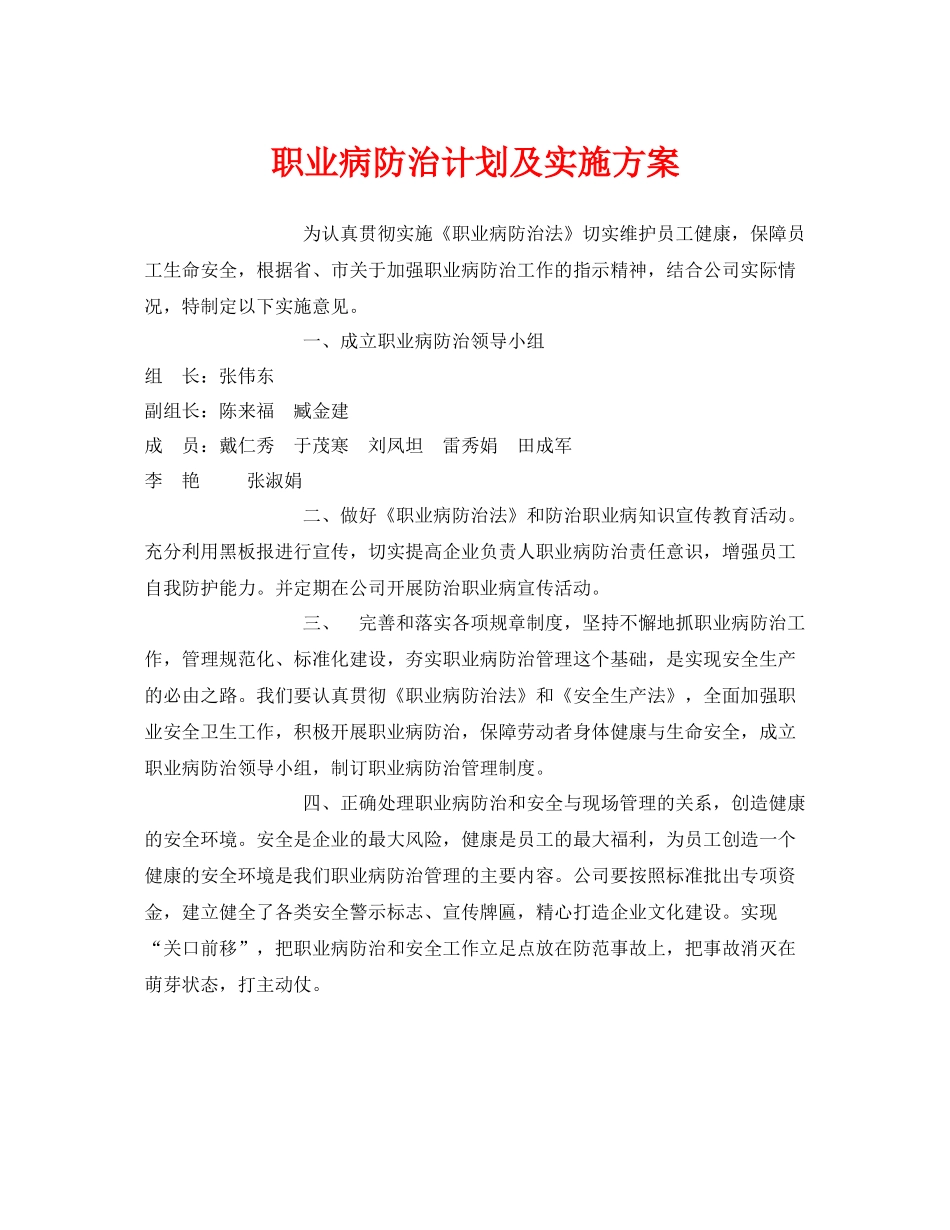 职业病防治计划及实施方案

为认真贯彻实施《职业病防治法》切实维护员工健康，保障员工生命安全，根据省、市关于加强职业病防治工作的指示精神，结合公司实际情况，特制定以下实施意见。

一、成立职业病防治领导小组

组　长：张伟东

副组长：陈来福　臧金建

成　员：戴仁秀　于茂寒　刘凤坦　雷秀娟　田成军

李　艳　　张淑娟

二、做好《职业病防治法》和防治职业病知识宣传教育活动。充分利用黑板报进行宣传，切实提高企业负责人职业病防治责任意识，增强员工自我防护能力。并定期在公司开展防治职业病宣传活动。

三、　完善和落实各项规章制度，坚持不懈地抓职业病防治工作，管理规范化、标准化建设，夯实职业病防治管理这个基础，是实现安全生产的必由之路。我们要认真贯彻《职业病防治法》和《安全生产法》，全面加强职业安全卫生工作，积极开展职业病防治，保障劳动者身体健康与生命安全，成立职业病防治领导小组，制订职业病防治管理制度。

四、正确处理职业病防治和安全与现场管理的关系，创造健康的安全环境。安全是企业的最大风险，健康是员工的最大福利，为员工创造一个健康的安全环境是我们职业病防治管理的主要内容。公司要按照标准批出专项资金，建立健全了各类安全警示标志、宣传牌匾，精心打造企业文化建设。实现“关口前移”，把职业病防治和安全工作立足点放在防范事故上，把事故消灭在萌芽状态，打主动仗。